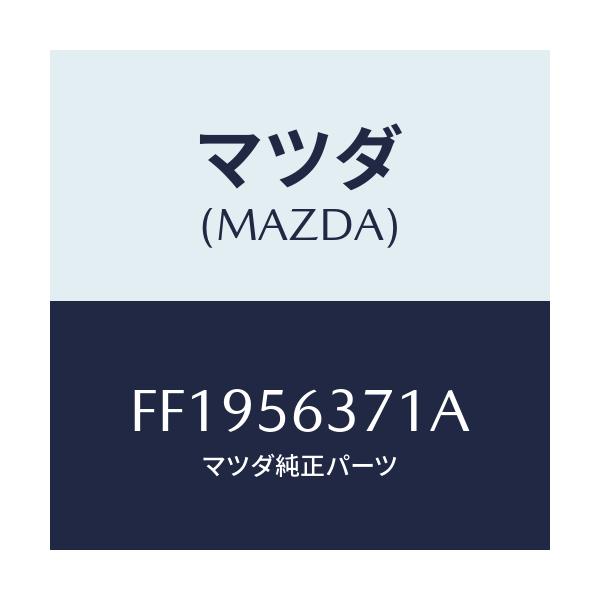 マツダ
(MAZDA)

FF1956371A
マツダ純正パーツ